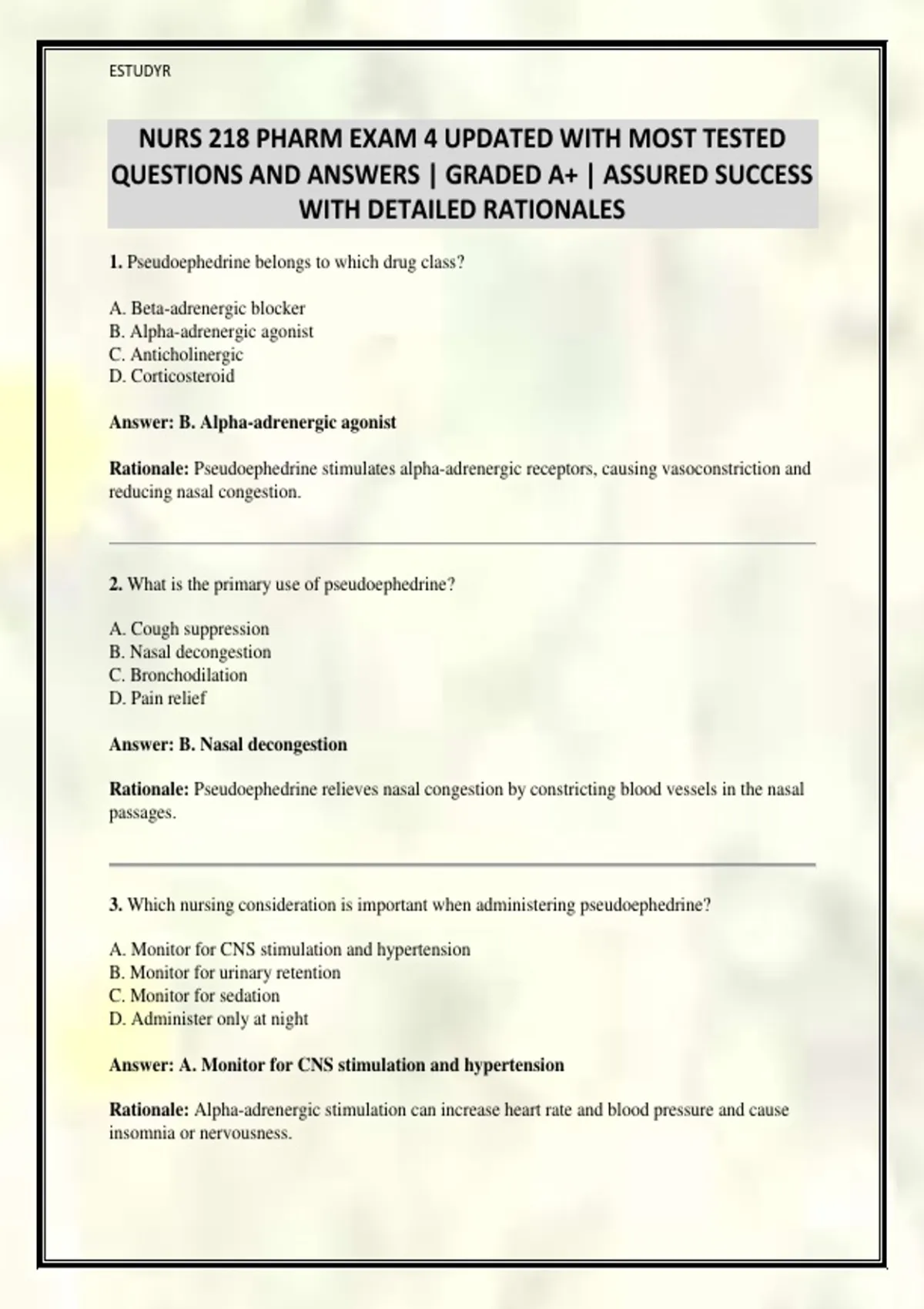 ESTUDYR

NURS 218 PHARM EXAM 4 UPDATED WITH MOST TESTED QUESTIONS AND ANSWERS | GRADED A+ | ASSURED SUCCESS WITH DETAILED RATIONALES

1. Pseudoephedrine belongs to which drug class?

A. Beta-adrenergic blocker
B. Alpha-adrenergic agonist
C. Anticholinergic
D. Corticosteroid

Answer: B. Alpha-adrenergic agonist

Rationale: Pseudoephedrine stimulates alpha-adrenergic receptors, causing vasoconstriction and reducing nasal congestion.

2. What is the primary use of pseudoephedrine?

A. Cough suppression
B. Nasal decongestion
C. Bronchodilation
D. Pain relief

Answer: B. Nasal decongestion

Rationale: Pseudoephedrine relieves nasal congestion by constricting blood vessels in the nasal passages.

3. Which nursing consideration is important when administering pseudoephedrine?

A. Monitor for CNS stimulation and hypertension
B. Monitor for urinary retention
C. Monitor for sedation
D. Administer only at night

Answer: A. Monitor for CNS stimulation and hypertension

Rationale: Alpha-adrenergic stimulation can increase heart rate and blood pressure and cause insomnia or nervousness.